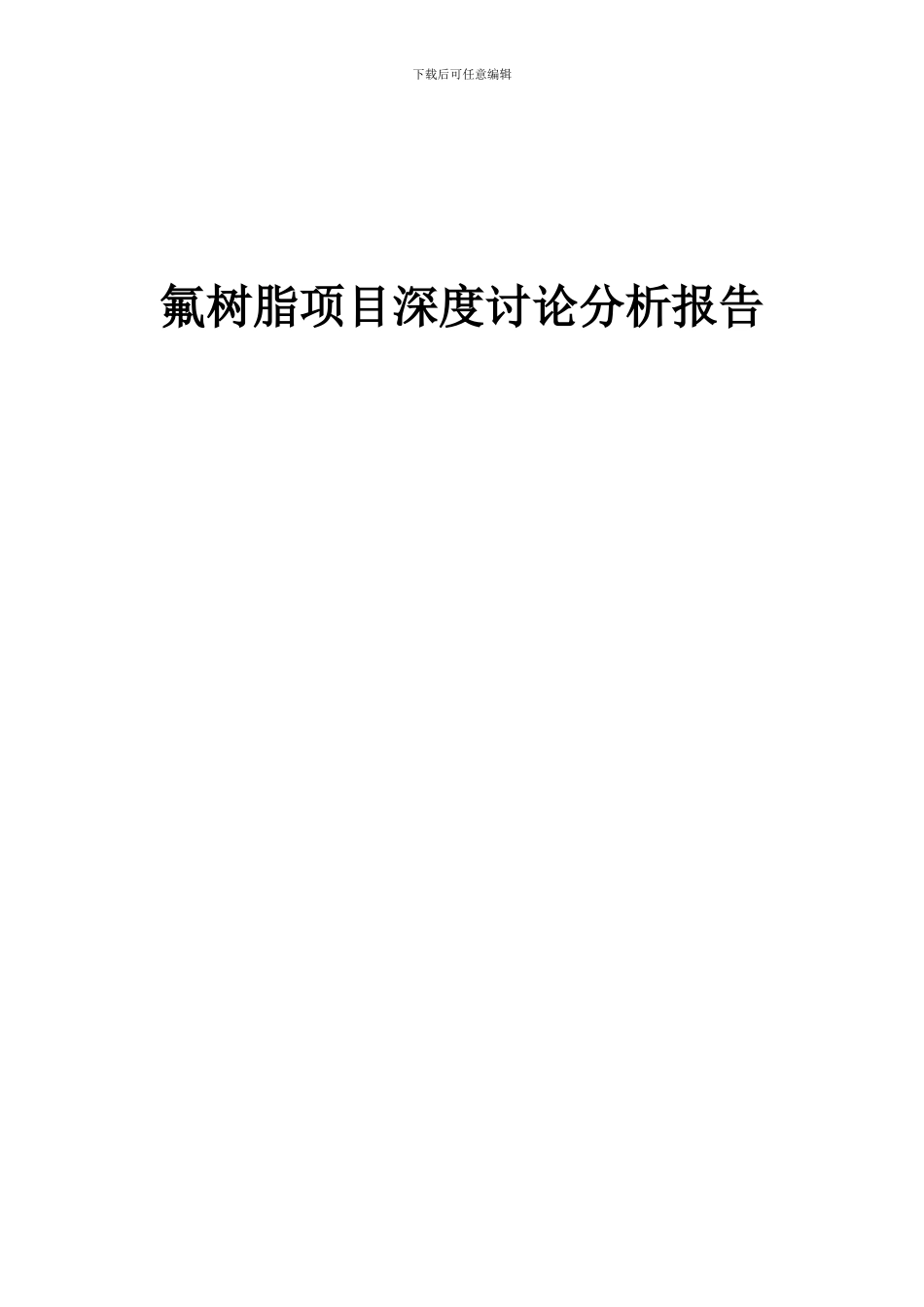 下载后可任意编辑

氟树脂项目深度讨论分析报告